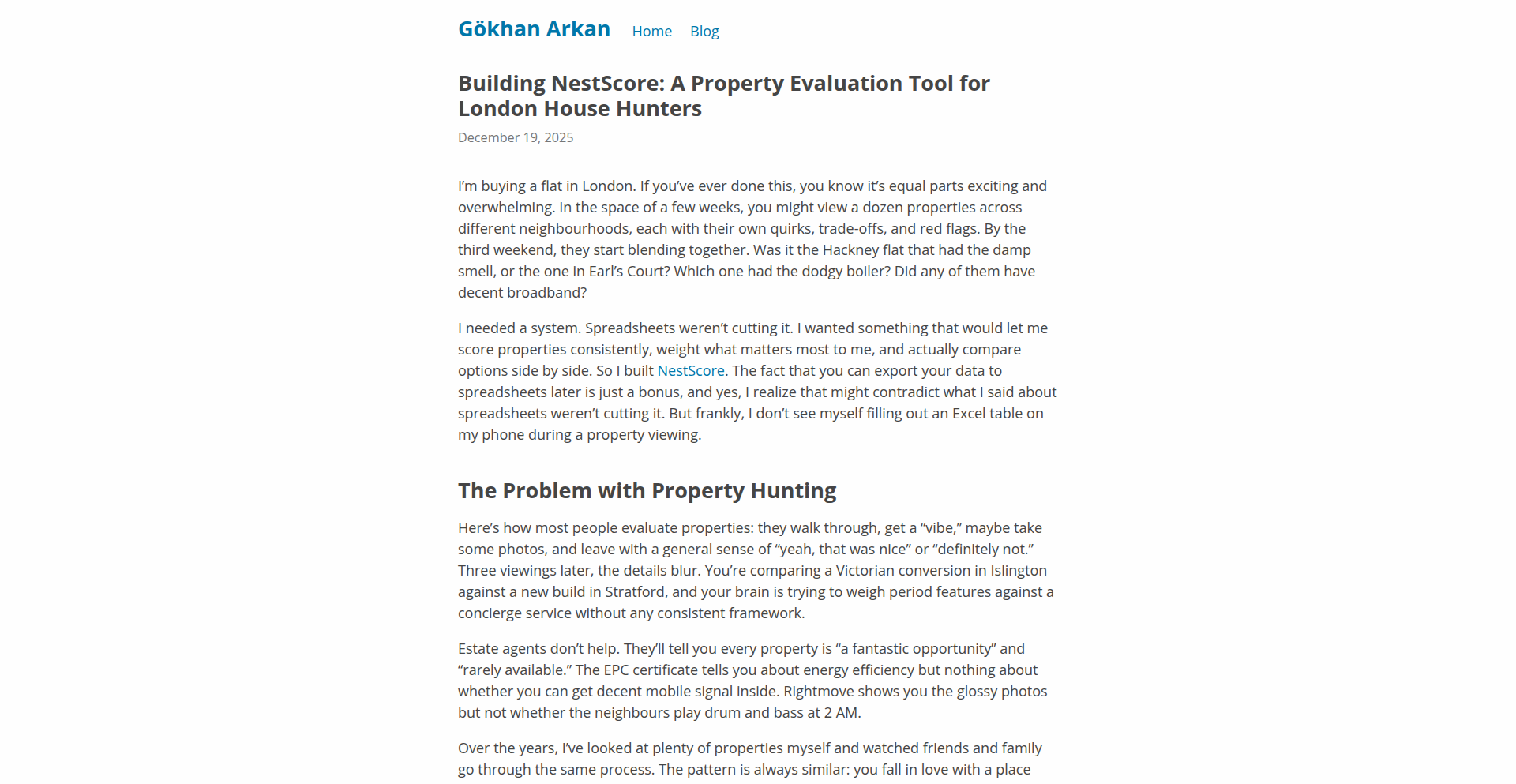 Gökhan Arkan Home Blog

Building NestScore: A Property Evaluation Tool for London House Hunters

December 19, 2025

I'm buying a flat in London. If you've ever done this, you know it's equal parts exciting and overwhelming. In the space of a few weeks, you might view a dozen properties across different neighbourhoods, each with their own quirks, trade-offs, and red flags. By the third weekend, they start blending together. Was it the Hackney flat that had the damp smell, or the one in Earl's Court? Which one had the dodgy boiler? Did any of them have decent broadband?

I needed a system. Spreadsheets weren't cutting it. I wanted something that would let me score properties consistently, weight what matters most to me, and actually compare options side by side. So I built NestScore. The fact that you can export your data to spreadsheets later is just a bonus, and yes, I realize that might contradict what I said about spreadsheets weren't cutting it. But frankly, I don't see myself filling out an Excel table on my phone during a property viewing.

The Problem with Property Hunting

Here's how most people evaluate properties: they walk through, get a "vibe," maybe take some photos, and leave with a general sense of "yeah, that was nice" or "definitely not." Three viewings later, the details blur. You're comparing a Victorian conversion in Islington against a new build in Stratford, and your brain is trying to weigh period features against a concierge service without any consistent framework.

Estate agents don't help. They'll tell you every property is "a fantastic opportunity" and "rarely available." The EPC certificate tells you about energy efficiency but nothing about whether you can get decent mobile signal inside. Rightmove shows you the glossy photos but not whether the neighbours play drum and bass at 2 AM.

Over the years, I've looked at plenty of properties myself and watched friends and family go through the same process. The pattern is always similar: you fall in love with a place